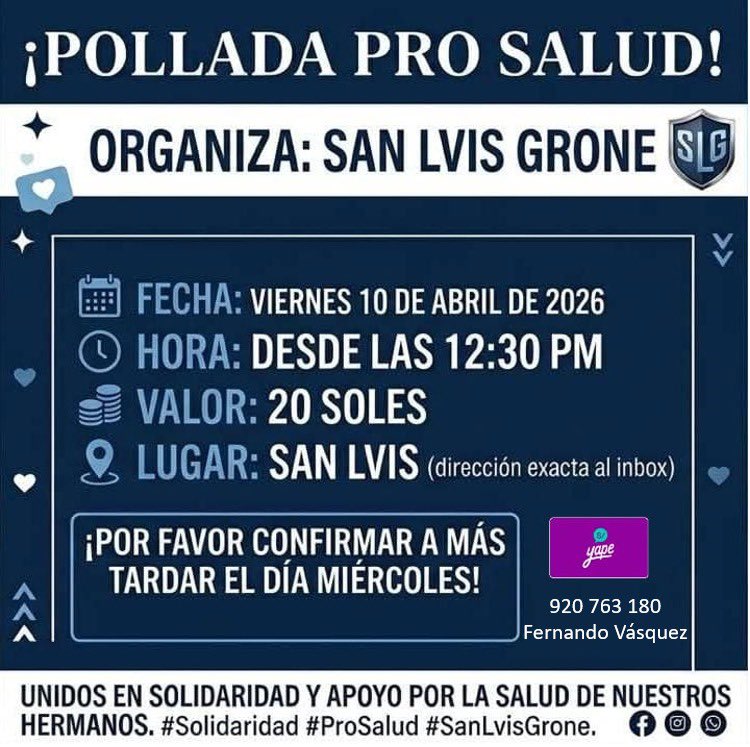 ¡POLLADA PRO SALUD!

ORGANIZA: SAN LVIS GRONE

SLG

FECHA: VIERNES 10 DE ABRIL DE 2026
HORA: DESDE LAS 12:30 PM
VALOR: 20 SOLES
LUGAR: SAN LVIS (dirección exacta al inbox)

¡POR FAVOR CONFIRMAR A MÁS TARDAR EL DÍA MIÉRCOLES!

yape

920 763 180
Fernando Vásquez

UNIDOS EN SOLIDARIDAD Y APOYO POR LA SALUD DE NUESTROS HERMANOS. #Solidaridad #ProSalud #SanLvisGrone.